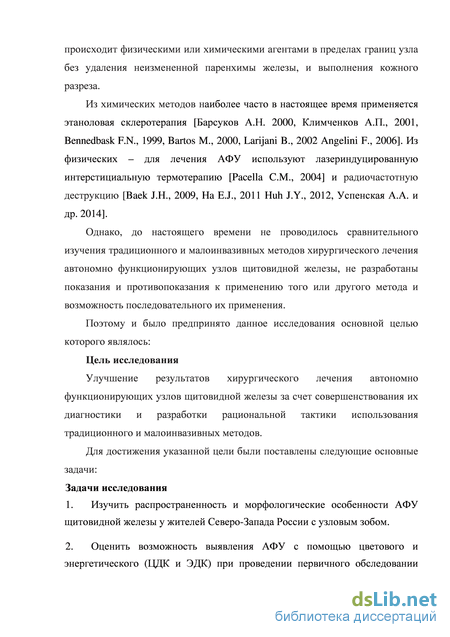 происходит физическими или химическими агентами в пределах границ узла без удаления неизмененной паренхимы железы, и выполнения кожного разреза.

Из химических методов наиболее часто в настоящее время применяется этаноловая склеротерапия [Барсуков А.Н. 2000, Климченков А.П., 2001, Bennedbask F.N., 1999, Bartos M., 2000, Larijani B., 2002 Angelini F., 2006]. Из физических – для лечения АФУ используют лазериндуцированную интерстициальную термотерапию [Pacella C.M., 2004] и радиочастотную деструкцию [Baek J.H., 2009, Ha E.J., 2011 Huh J.Y., 2012, Успенская А.А. и др. 2014].

Однако, до настоящего времени не проводилось сравнительного изучения традиционного и малоинвазивных методов хирургического лечения автономно функционирующих узлов щитовидной железы, не разработаны показания и противопоказания к применению того или другого метода и возможность последовательного их применения.

Поэтому и было предпринято данное исследования основной целью которого являлось:

Цель исследования

Улучшение результатов хирургического лечения автономно функционирующих узлов щитовидной железы за счет совершенствования их диагностики и разработки рациональной тактики использования традиционного и малоинвазивных методов.

Для достижения указанной цели были поставлены следующие основные задачи:

Задачи исследования

1. Изучить распространенность и морфологические особенности АФУ щитовидной железы у жителей Северо-Запада России с узловым зобом.

2. Оценить возможность выявления АФУ с помощью цветового и энергетического (ЦДК и ЭДК) при проведении первичного обследовании

dsLib.net
библиотека диссертаций